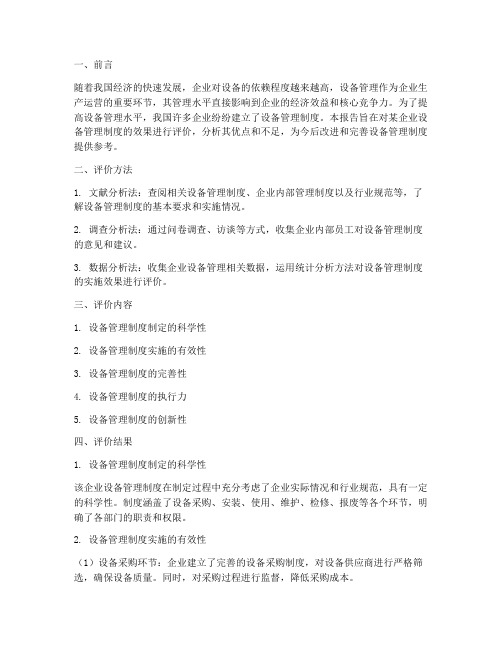 一、前言

随着我国经济的快速发展，企业对设备的依赖程度越来越高，设备管理作为企业生产运营的重要环节，其管理水平直接影响到企业的经济效益和核心竞争力。为了提高设备管理水平，我国许多企业纷纷建立了设备管理制度。本报告旨在对某企业设备管理制度的效果进行评价，分析其优点和不足，为今后改进和完善设备管理制度提供参考。

二、评价方法

1. 文献分析法：查阅相关设备管理制度、企业内部管理制度以及行业规范等，了解设备管理制度的基本要求和实施情况。

2. 调查分析法：通过问卷调查、访谈等方式，收集企业内部员工对设备管理制度的意见和建议。

3. 数据分析法：收集企业设备管理相关数据，运用统计分析方法对设备管理制度的实施效果进行评价。

三、评价内容

1. 设备管理制度制定的科学性

2. 设备管理制度实施的有效性

3. 设备管理制度的完善性

4. 设备管理制度的执行力

5. 设备管理制度的创新性

四、评价结果

1. 设备管理制度制定的科学性

该企业设备管理制度在制定过程中充分考虑了企业实际情况和行业规范，具有一定的科学性。制度涵盖了设备采购、安装、使用、维护、检修、报废等各个环节，明确了各部门的职责和权限。

2. 设备管理制度实施的有效性

（1）设备采购环节：企业建立了完善的设备采购制度，对设备供应商进行严格筛选，确保设备质量。同时，对采购过程进行监督，降低采购成本。